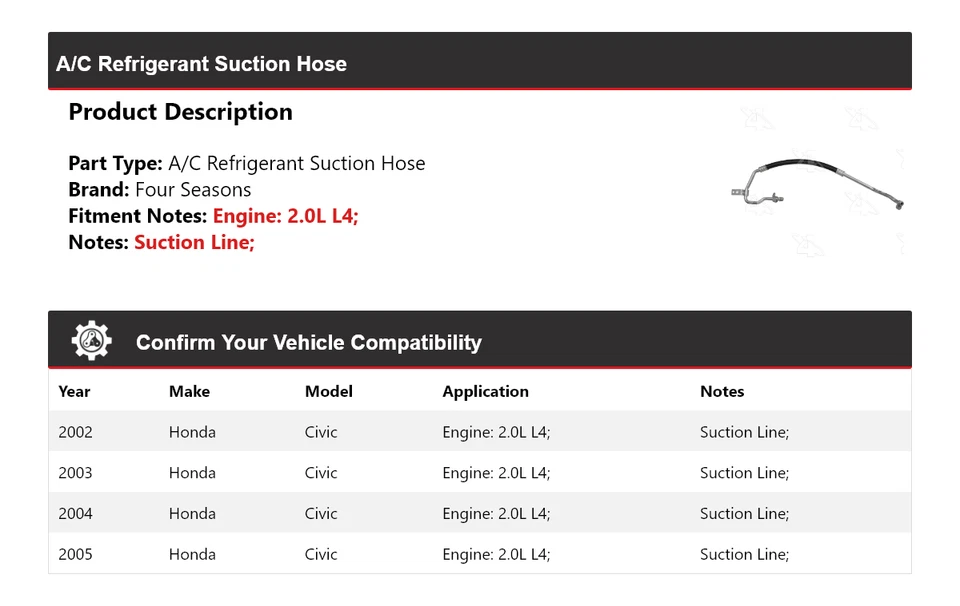 A/C Refrigerant Suction Hose

Product Description

Part Type: A/C Refrigerant Suction Hose
Brand: Four Seasons
Fitment Notes: Engine: 2.0L L4;
Notes: Suction Line;

Confirm Your Vehicle Compatibility

| Year | Make | Model | Application | Notes |
|---|---|---|---|---|
| 2002 | Honda | Civic | Engine: 2.0L L4; | Suction Line; |
| 2003 | Honda | Civic | Engine: 2.0L L4; | Suction Line; |
| 2004 | Honda | Civic | Engine: 2.0L L4; | Suction Line; |
| 2005 | Honda | Civic | Engine: 2.0L L4; | Suction Line; |